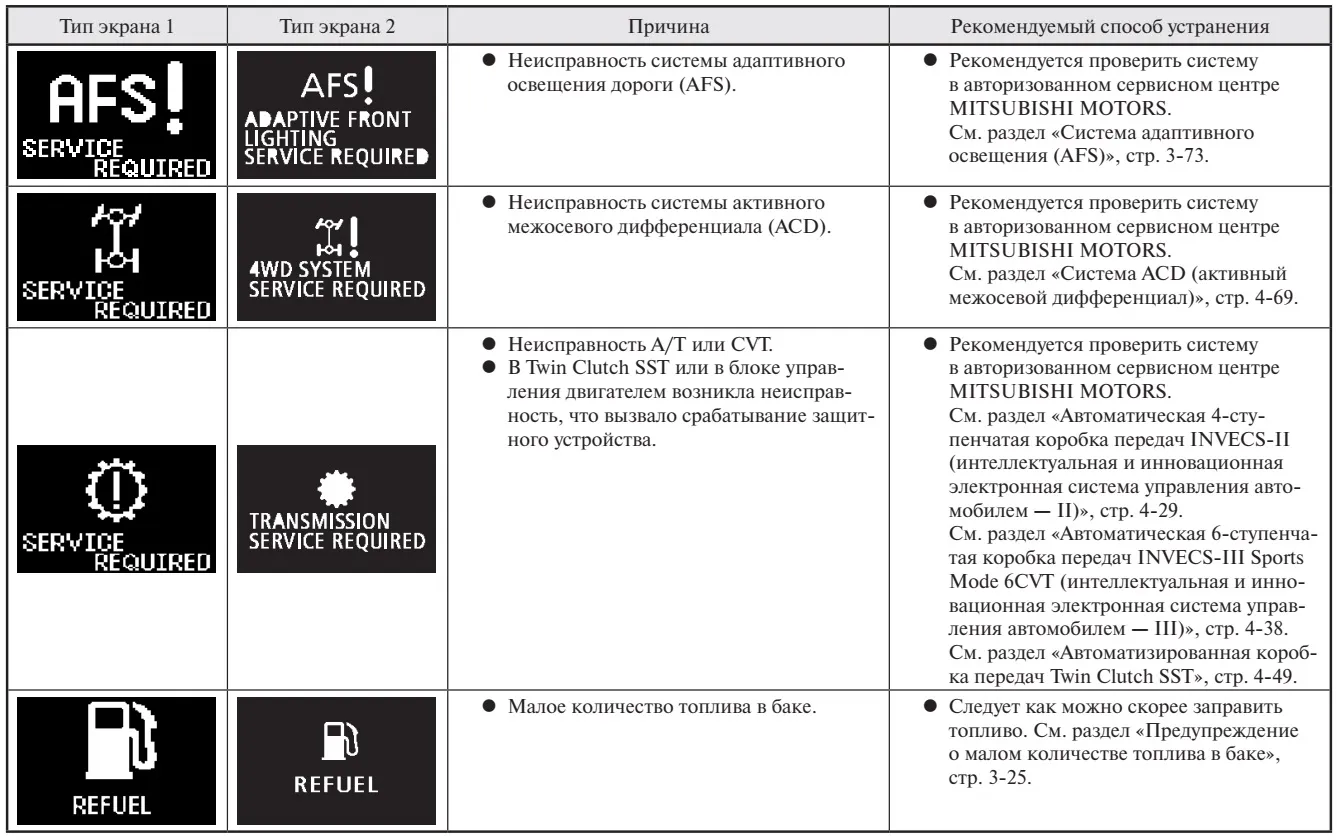 | Тип экрана 1 | Тип экрана 2 | Причина | Рекомендуемый способ устранения |
|---|---|---|---|
| AFS! SERVICE REQUIRED | AFS! ADAPTIVE FRONT LIGHTING SERVICE REQUIRED | ● Неисправность системы адаптивного освещения дороги (AFS). | ● Рекомендуется проверить систему в авторизованном сервисном центре MITSUBISHI MOTORS. См. раздел «Система адаптивного освещения (AFS)», стр. 3-73. |
| SERVICE REQUIRED | 4WD SYSTEM SERVICE REQUIRED | ● Неисправность системы активного межосевого дифференциала (ACD). | ● Рекомендуется проверить систему в авторизованном сервисном центре MITSUBISHI MOTORS. См. раздел «Система ACD (активный межосевой дифференциал)», стр. 4-69. |
| SERVICE REQUIRED | TRANSMISSION SERVICE REQUIRED | ● Неисправность A/T или CVT. ● В Twin Clutch SST или в блоке управления двигателем возникла неисправность, что вызвало срабатывание защитного устройства. | ● Рекомендуется проверить систему в авторизованном сервисном центре MITSUBISHI MOTORS. См. раздел «Автоматическая 4-ступенчатая коробка передач INVECS-II (интеллектуальная и инновационная электронная система управления автомобилем — II)», стр. 4-29. См. раздел «Автоматическая 6-ступенчатая коробка передач INVECS-III Sports Mode 6CVT (интеллектуальная и инновационная электронная система управления автомобилем — III)», стр. 4-38. См. раздел «Автоматизированная коробка передач Twin Clutch SST», стр. 4-49. |
| REFUEL | REFUEL | ● Малое количество топлива в баке. | ● Следует как можно скорее заправить топливо. См. раздел «Предупреждение о малом количестве топлива в баке», стр. 3-25. |